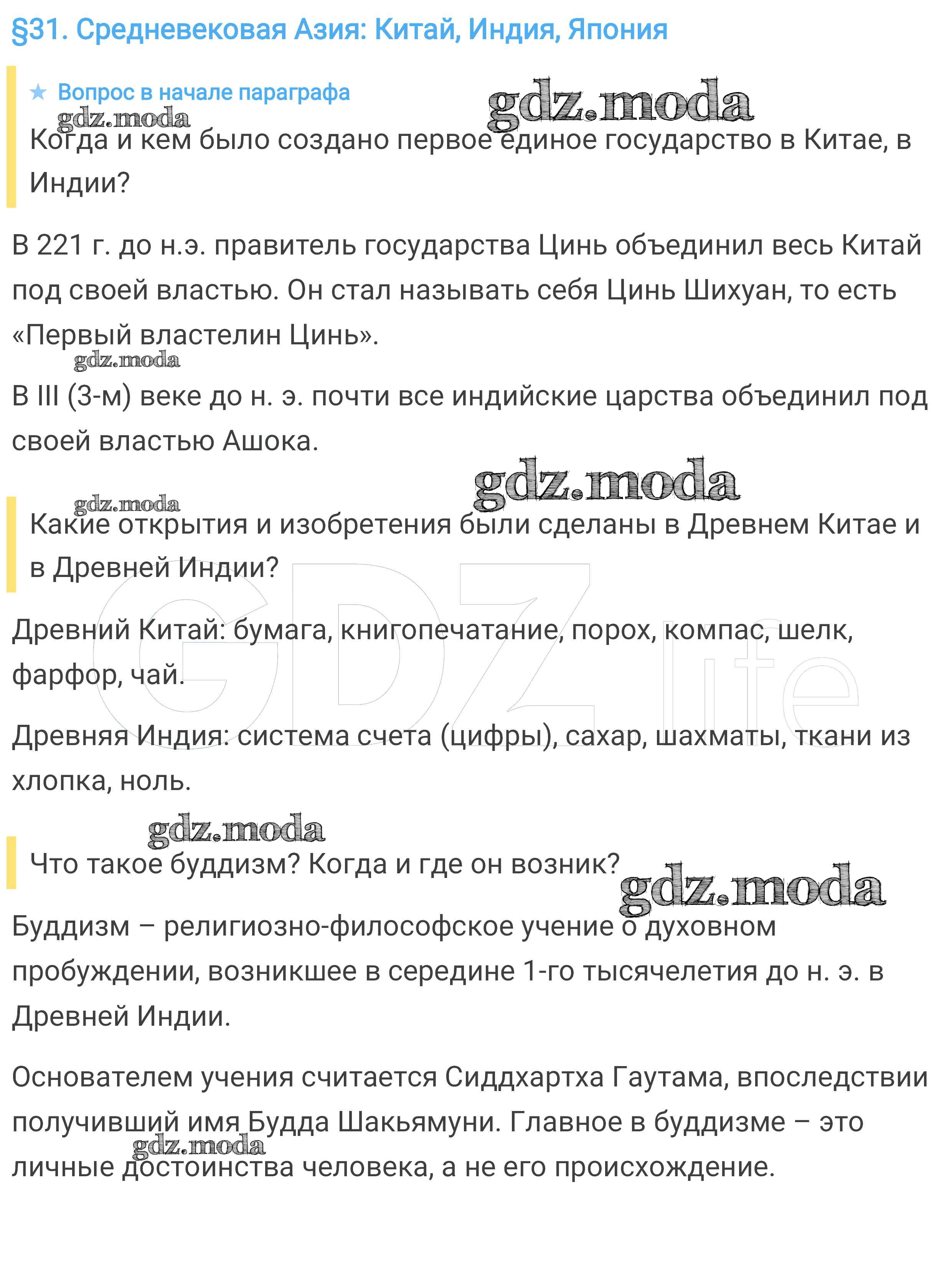 §31. Средневековая Азия: Китай, Индия, Япония

★ Вопрос в начале параграфа

gdz.moda

gdz.moda

Когда и кем было создано первое единое государство в Китае, в Индии?

В 221 г. до н.э. правитель государства Цинь объединил весь Китай под своей властью. Он стал называть себя Цинь Шихуан, то есть «Первый властелин Цинь».

gdz.moda

В III (3-м) веке до н. э. почти все индийские царства объединил под своей властью Ашока.

gdz.moda

gdz.moda

Какие открытия и изобретения были сделаны в Древнем Китае и в Древней Индии?

GDZ life

Древний Китай: бумага, книгопечатание, порох, компас, шелк, фарфор, чай.

Древняя Индия: система счета (цифры), сахар, шахматы, ткани из хлопка, ноль.

gdz.moda

Что такое буддизм? Когда и где он возник?

gdz.moda

Буддизм – религиозно-философское учение о духовном пробуждении, возникшее в середине 1-го тысячелетия до н. э. в Древней Индии.

Основателем учения считается Сиддхартха Гаутама, впоследствии получивший имя Будда Шакьямуни. Главное в буддизме – это личные достоинства человека, а не его происхождение.

gdz.moda